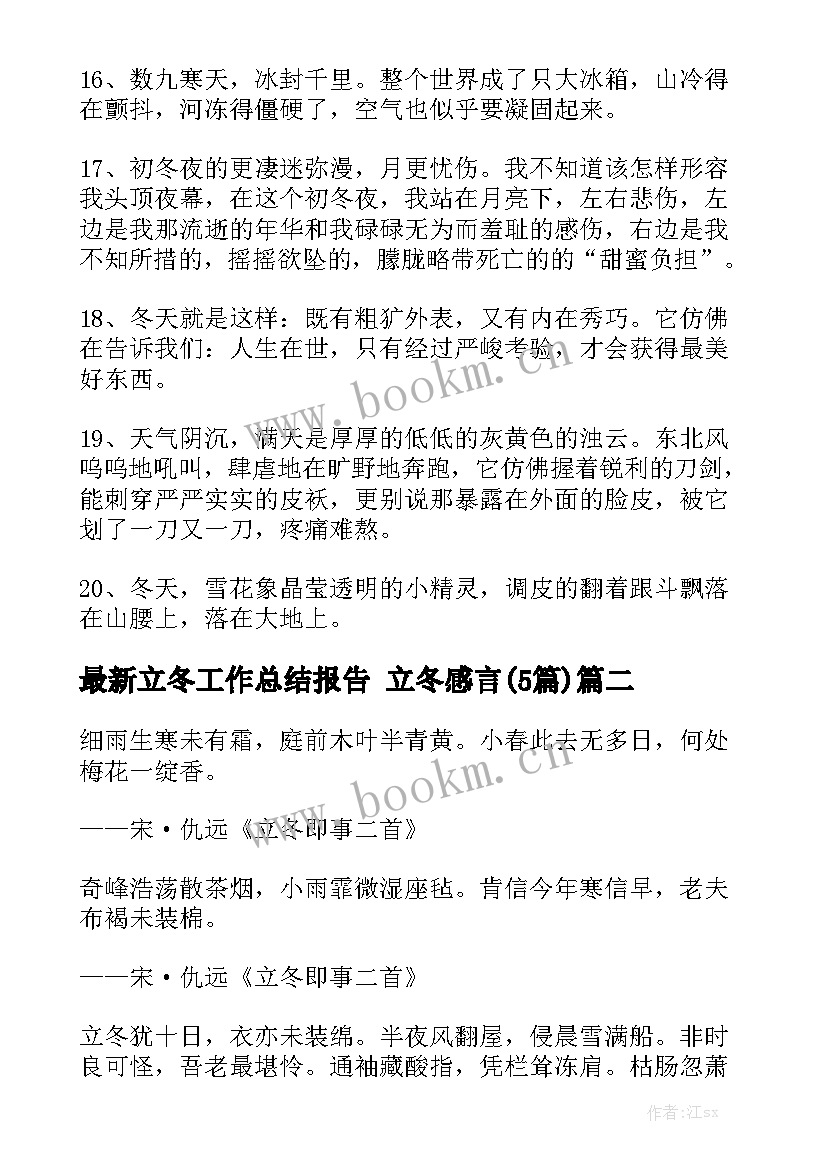 16、数九寒天，冰封千里。整个世界成了只大冰箱，山冷得在颤抖，河冻得僵硬了，空气也似乎要凝固起来。

17、初冬夜的更凄迷弥漫，月更忧伤。我不知道该怎样形容我头顶夜幕，在这个初冬夜，我站在月亮下，左右悲伤，左边是我那流逝的年华和我碌碌无为而羞耻的感伤，右边是我不知所措的，摇摇欲坠的，朦胧略带死亡的的“甜蜜负担”。

18、冬天就是这样：既有粗犷外表，又有内在秀巧。它仿佛在告诉我们：人生在世，只有经过严峻考验，才会获得最美好东西。

19、天气阴沉，满天是厚厚的低低的灰黄色的浊云。东北风呜呜地吼叫，肆虐地在旷野地奔跑，它仿佛握着锐利的刀剑，能刺穿严严实实的皮袄，更别说那暴露在外面的脸皮，被它划了一刀又一刀，疼痛难熬。

20、冬天，雪花象晶莹透明的小精灵，调皮的翻着跟斗飘落在山腰上，落在大地上。

最新立冬工作总结报告 立冬感言(5篇)篇二

细雨生寒未有霜，庭前木叶半青黄。小春此去无多日，何处梅花一绽香。

——宋·仇远《立冬即事二首》

奇峰浩荡散茶烟，小雨霏微湿座毡。肯信今年寒信早，老夫布褐未装棉。

——宋·仇远《立冬即事二首》

立冬犹十日，衣亦未装绵。半夜风翻屋，侵晨雪满船。非时良可怪，吾老最堪怜。通袖藏酸指，凭栏耸冻肩。枯肠忽萧

www.bookm.cn

www.bookm.cn

作者:江sx